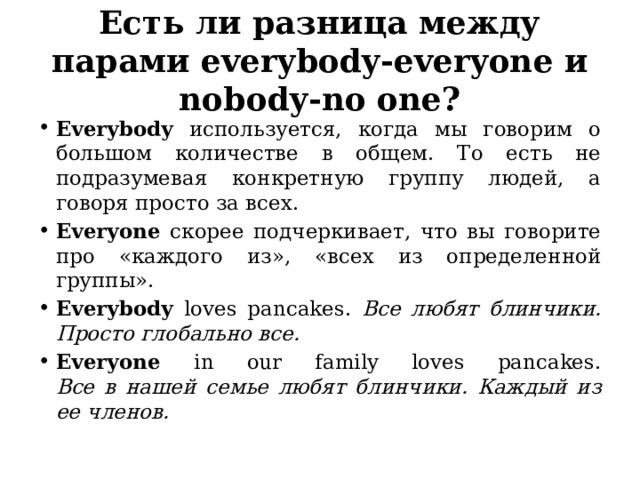 Есть ли разница между парами everybody-everyone и nobody-no one?

• Everybody используется, когда мы говорим о большом количестве в общем. То есть не подразумевая конкретную группу людей, а говоря просто за всех.
• Everyone скорее подчеркивает, что вы говорите про «каждого из», «всех из определенной группы».
• Everybody loves pancakes. Все любят блинчики. Просто глобально все.
• Everyone in our family loves pancakes. Все в нашей семье любят блинчики. Каждый из ее членов.